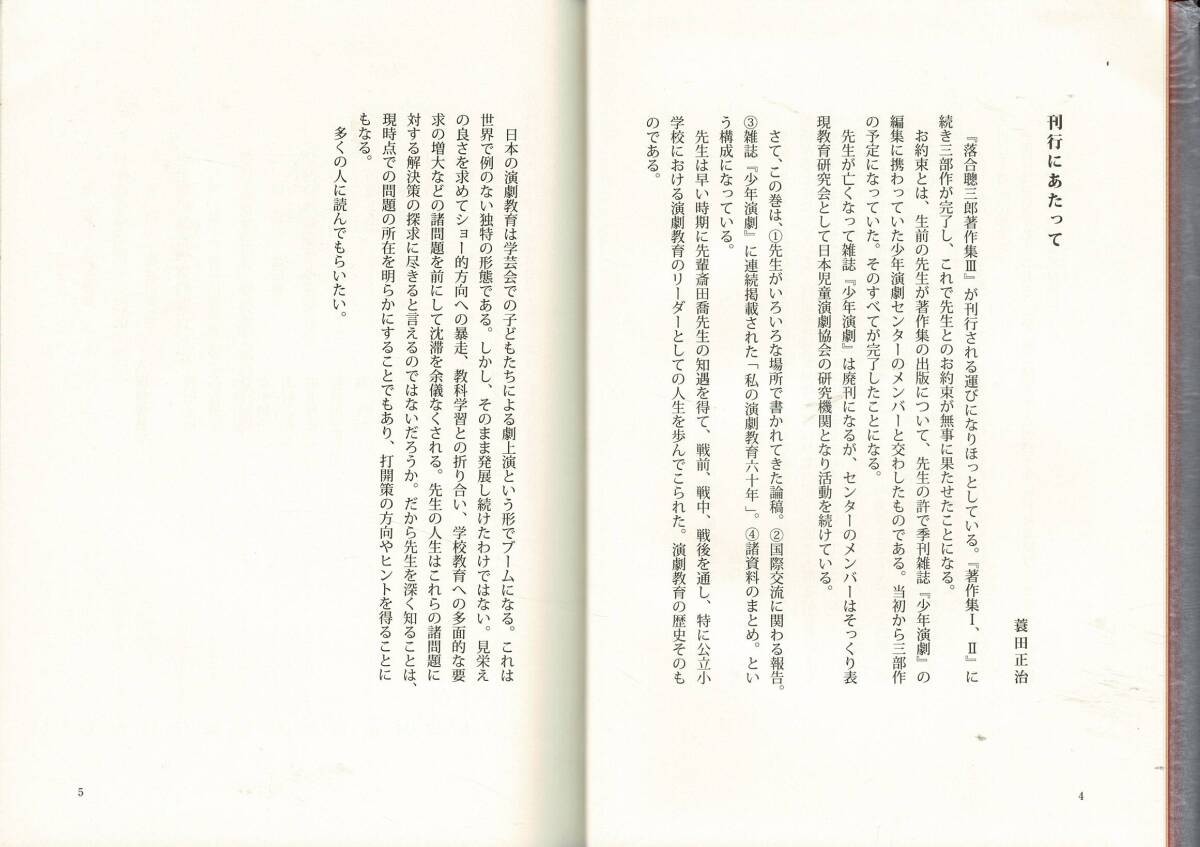 刊行にあたって

蓑田正治

『落合聰三郎著作集Ⅲ』が刊行される運びになりほっとしている。『著作集Ⅰ、Ⅱ』に続き三部作が完了し、これで先生とのお約束が無事に果たせたことになる。

お約束とは、生前の先生が著作集の出版について、先生の許で季刊雑誌『少年演劇』の編集に携わっていた少年演劇センターのメンバーと交わしたものである。当初から三部作の予定になっていた。そのすべてが完了したことになる。

先生が亡くなって雑誌『少年演劇』は廃刊になるが、センターのメンバーはそっくり表現教育研究会として日本児童演劇協会の研究機関となり活動を続けている。

さて、この巻は、①先生がいろいろな場所で書かれてきた論稿。②国際交流に関わる報告。③雑誌『少年演劇』に連続掲載された「私の演劇教育六十年」。④諸資料のまとめ。という構成になっている。

先生は早い時期に先輩斎田喬先生の知遇を得て、戦前、戦中、戦後を通し、特に公立小学校における演劇教育のリーダーとしての人生を歩んでこられた。演劇教育の歴史そのものである。

4

日本の演劇教育は学芸会での子どもたちによる劇上演という形でブームになる。これは世界で例のない独特の形態である。しかし、そのまま発展し続けたわけではない。見栄えの良さを求めてショー的方向への暴走、教科学習との折り合い、学校教育への多面的な要求の増大などの諸問題を前にして沈滞を余儀なくされる。先生の人生はこれらの諸問題に対する解決策の探求に尽きると言えるのではないだろうか。だから先生を深く知ることは、現時点での問題の所在を明らかにすることでもあり、打開策の方向やヒントを得ることにもなる。

多くの人に読んでもらいたい。

5